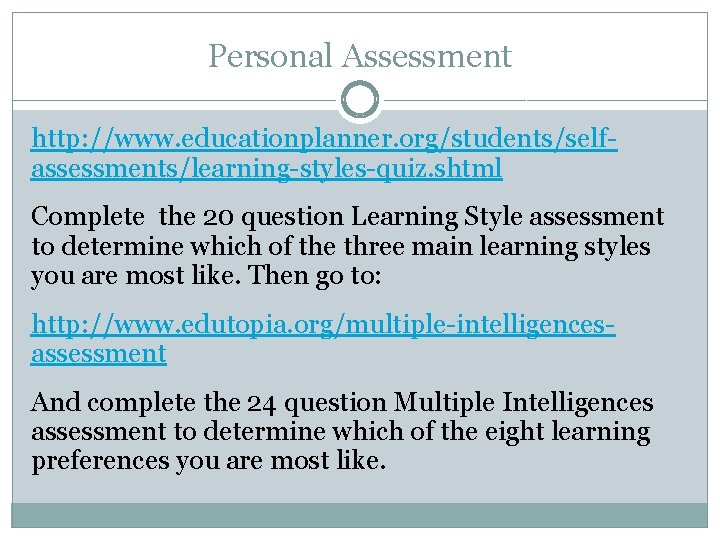 Personal Assessment

http://www.educationplanner.org/students/self-assessments/learning-styles-quiz.shtml

Complete the 20 question Learning Style assessment to determine which of the three main learning styles you are most like. Then go to:

http://www.edutopia.org/multiple-intelligences-assessment

And complete the 24 question Multiple Intelligences assessment to determine which of the eight learning preferences you are most like.